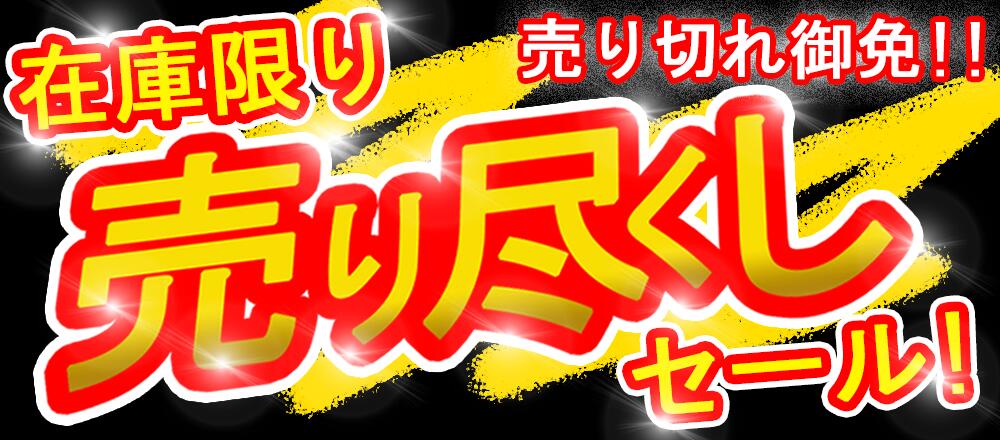 在庫限り

売り切れ御免!!

売り尽くし

セール!